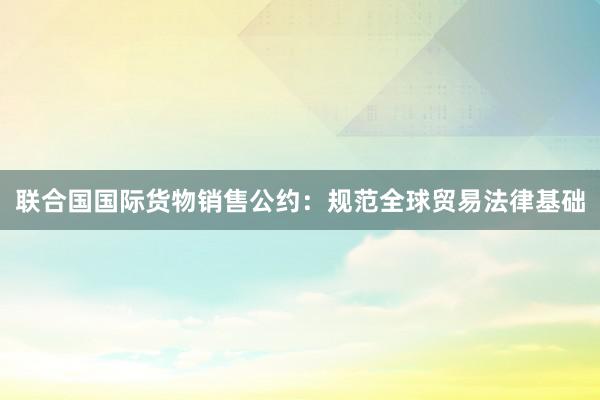 联合国国际货物销售公约：规范全球贸易法律基础